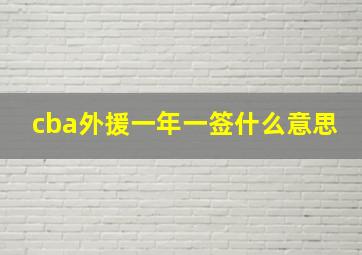 cba外援一年一签什么意思